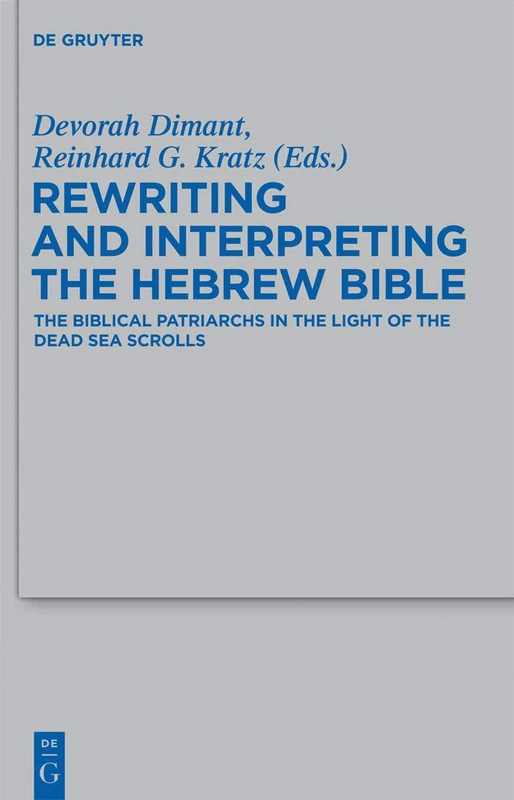 DE GRUYTER

Devorah Dimant,
Reinhard G. Kratz (Eds.)

REWRITING AND INTERPRETING THE HEBREW BIBLE

THE BIBLICAL PATRIARCHS IN THE LIGHT OF THE DEAD SEA SCROLLS

DE
G